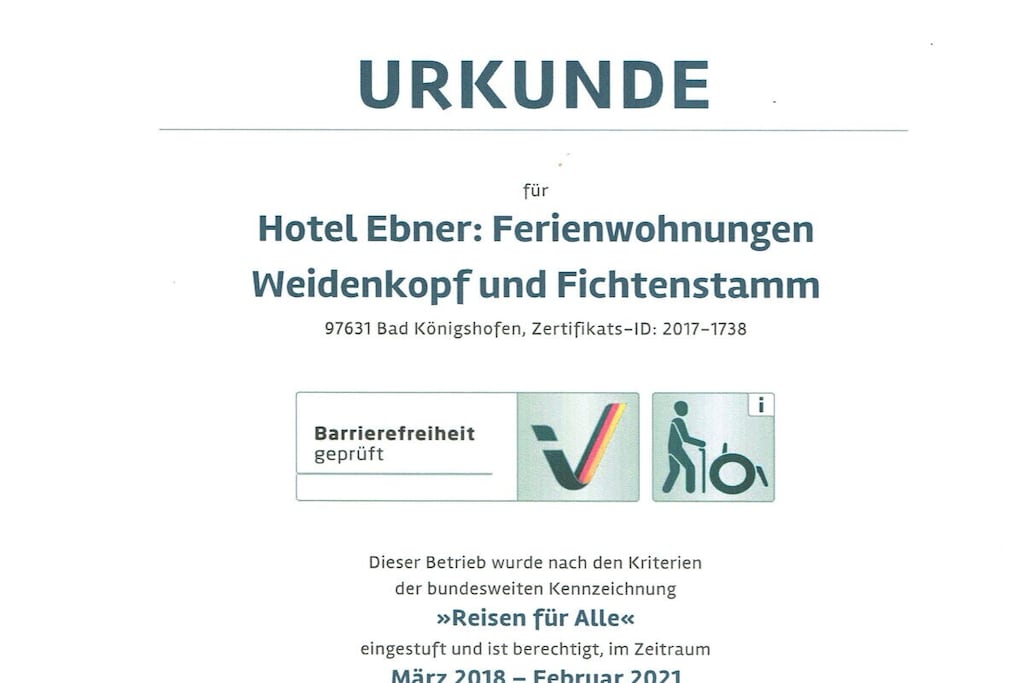 URKUNDE

für

Hotel Ebner: Ferienwohnungen Weidenkopf und Fichtenstamm

97631 Bad Königshofen, Zertifikats-ID: 2017-1738

Barrierefreiheit geprüft

i

Dieser Betrieb wurde nach den Kriterien der bundesweiten Kennzeichnung

»Reisen für Alle«

eingestuft und ist berechtigt, im Zeitraum

März 2018 – Februar 2021